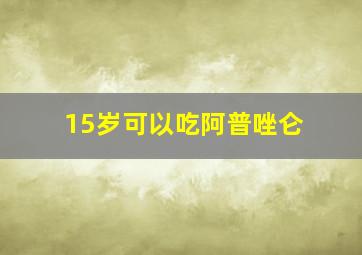 15岁可以吃阿普唑仑